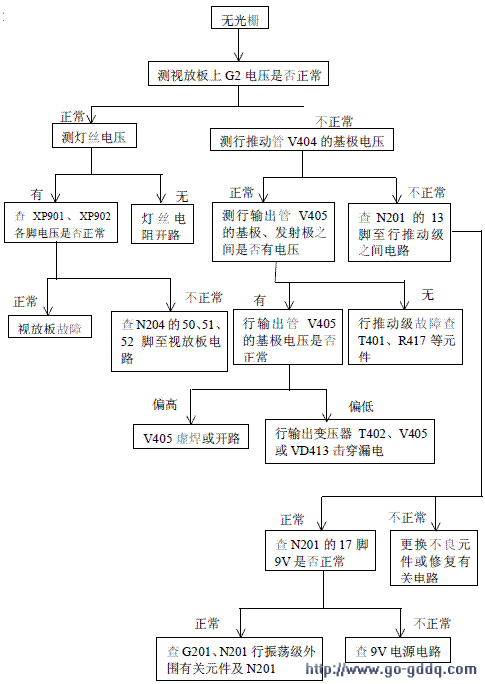 无光栅

测视放板上 G2 电压是否正常

正常

测灯丝电压

不正常

测行推动管 V404 的基极电压

有

查 XP901、XP902 各脚电压是否正常

无

灯丝电阻开路

正常

测行输出管 V405 的基极、发射极之间是否有电压

不正常

查 N201 的 13 脚至行推动级之间电路

正常

视放板故障

不正常

查 N204 的 50、51、52 脚至视放板电路

有

行输出管 V405 的基极电压是否正常

无

行推动级故障查 T401、R417 等元件

偏高

V405 虚焊或开路

偏低

行输出变压器 T402、V405 或 VD413 击穿漏电

正常

查 N201 的 17 脚 9V 是否正常

不正常

更换不良元件或修复有关电路

正常

查 G201、N201 行振荡级外围有关元件及 N201

不正常

查 9V 电源电路

http://www.go-gddq.com